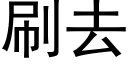 刷去